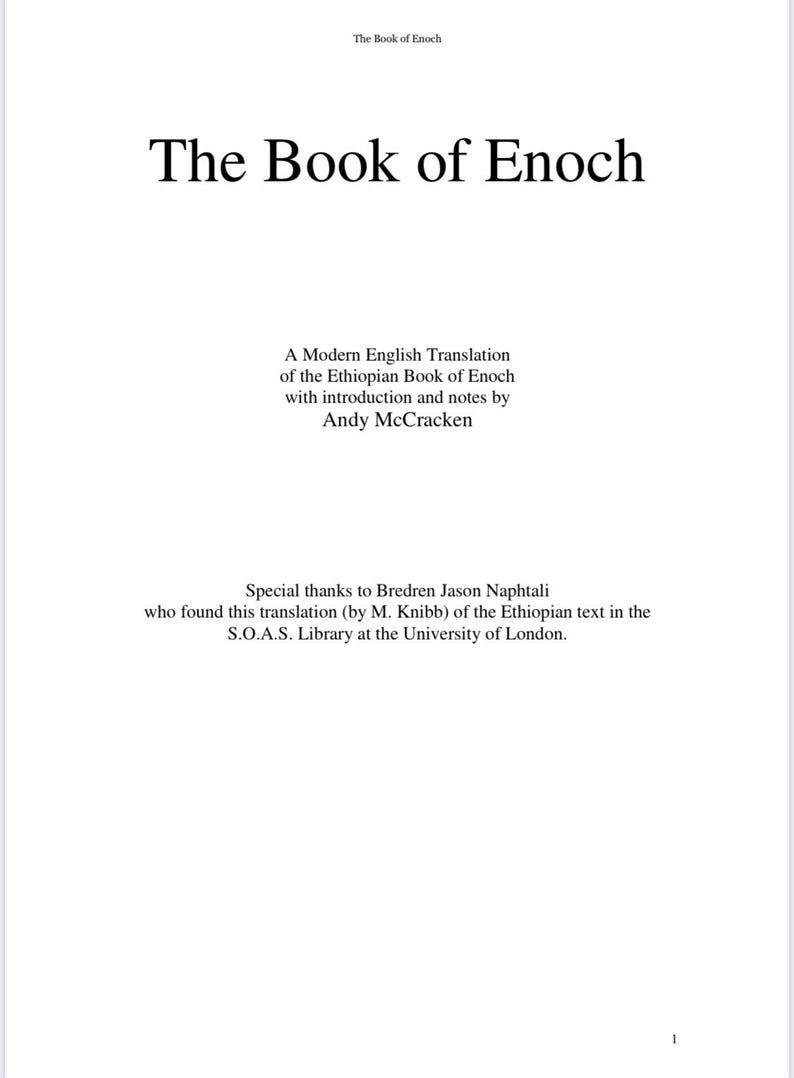 The Book of Enoch

The Book of Enoch

A Modern English Translation of the Ethiopian Book of Enoch with introduction and notes by
Andy McCracken

Special thanks to Bredren Jason Naphtali who found this translation (by M. Knibb) of the Ethiopian text in the S.O.A.S. Library at the University of London.

1